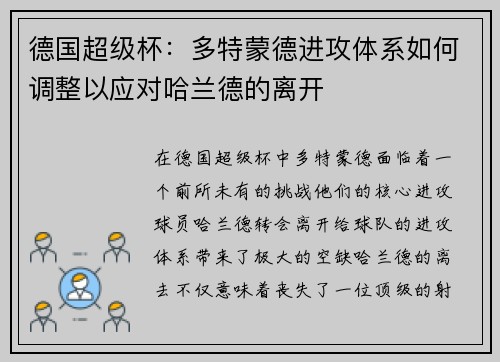 德国超级杯：多特蒙德进攻体系如何调整以应对哈兰德的离开

在德国超级杯中多特蒙德面临着一个前所未有的挑战他们的核心进攻球员哈兰德转会离开给球队的进攻体系带来了极大的空缺哈兰德的离去不仅意味着丧失了一位顶级的射